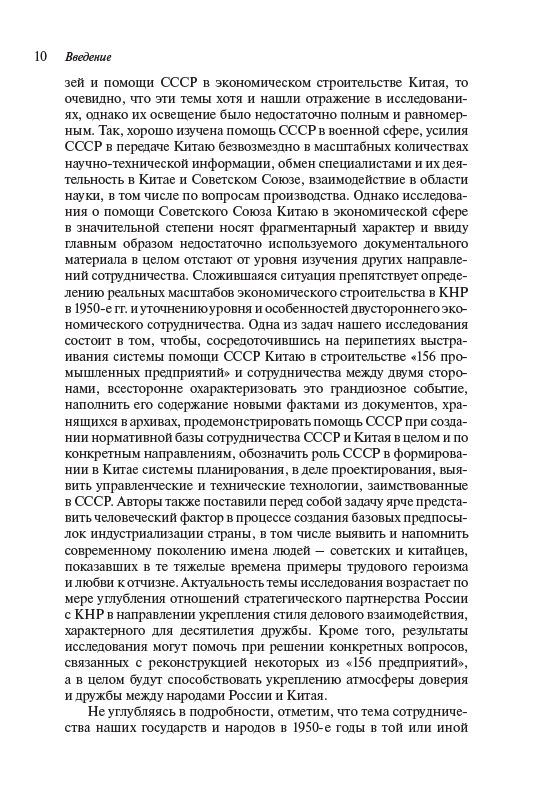 10 Введение

зей и помощи СССР в экономическом строительстве Китая, то очевидно, что эти темы хотя и нашли отражение в исследованиях, однако их освещение было недостаточно полным и равномерным. Так, хорошо изучена помощь СССР в военной сфере, усилия СССР в передаче Китаю безвозмездно в масштабных количествах научно-технической информации, обмен специалистами и их деятельность в Китае и Советском Союзе, взаимодействие в области науки, в том числе по вопросам производства. Однако исследования о помощи Советского Союза Китаю в экономической сфере в значительной степени носят фрагментарный характер и ввиду главным образом недостаточно используемого документального материала в целом отстают от уровня изучения других направлений сотрудничества. Сложившаяся ситуация препятствует определению реальных масштабов экономического строительства в КНР в 1950-е гг. и уточнению уровня и особенностей двустороннего экономического сотрудничества. Одна из задач нашего исследования состоит в том, чтобы, сосредоточившись на перипетиях выстраивания системы помощи СССР Китаю в строительстве «156 промышленных предприятий» и сотрудничества между двумя сторонами, всесторонне охарактеризовать это грандиозное событие, наполнить его содержание новыми фактами из документов, хранящихся в архивах, продемонстрировать помощь СССР при создании нормативной базы сотрудничества СССР и Китая в целом и по конкретным направлениям, обозначить роль СССР в формировании в Китае системы планирования, в деле проектирования, выявить управленческие и технические технологии, заимствованные в СССР. Авторы также поставили перед собой задачу ярче представить человеческий фактор в процессе создания базовых предпосылок индустриализации страны, в том числе выявить и напомнить современному поколению имена людей — советских и китайцев, показавших в те тяжелые времена примеры трудового героизма и любви к отчизне. Актуальность темы исследования возрастает по мере углубления отношений стратегического партнерства России с КНР в направлении укрепления стиля делового взаимодействия, характерного для десятилетия дружбы. Кроме того, результаты исследования могут помочь при решении конкретных вопросов, связанных с реконструкцией некоторых из «156 предприятий», а в целом будут способствовать укреплению атмосферы доверия и дружбы между народами России и Китая.

Не углубляясь в подробности, отметим, что тема сотрудничества наших государств и народов в 1950-е годы в той или иной